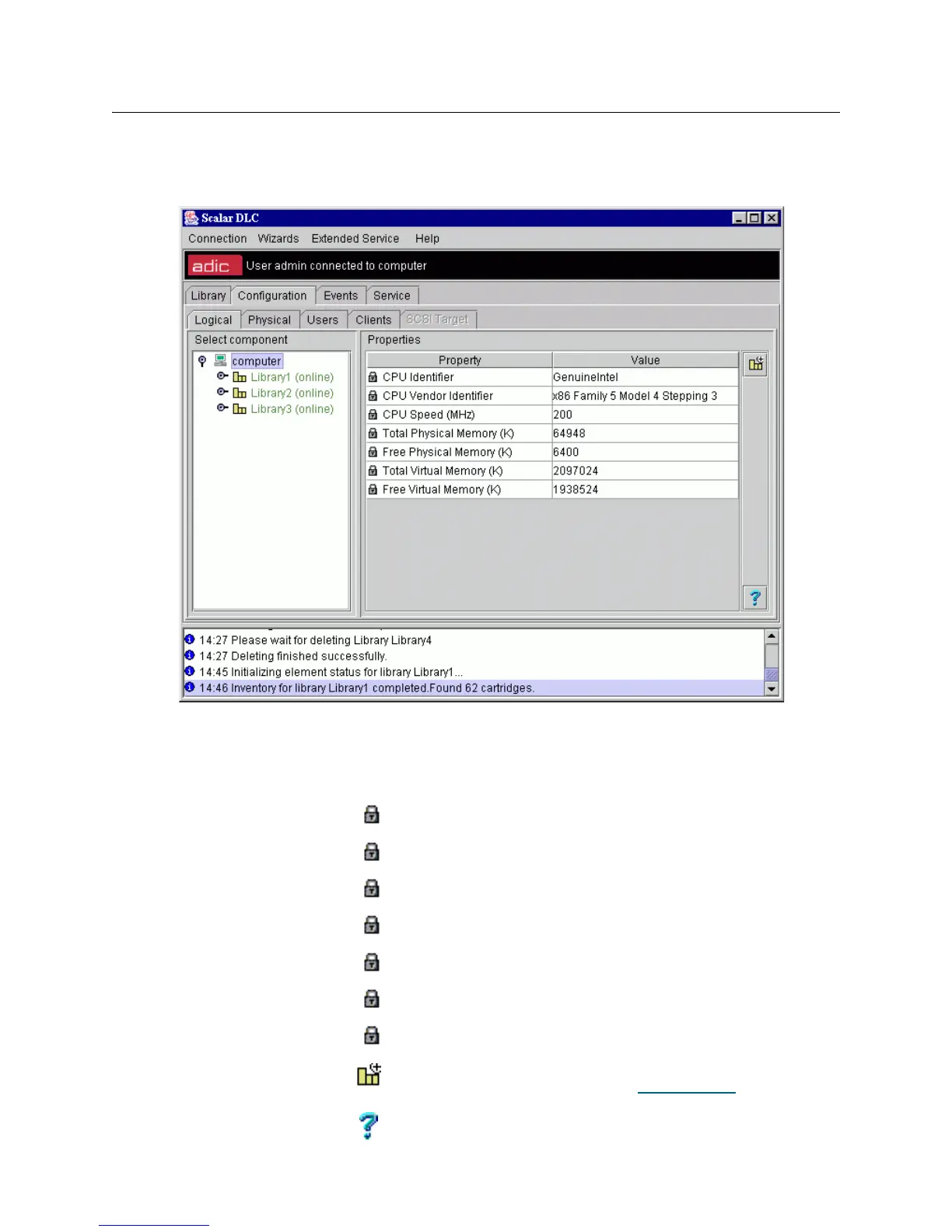 Scalar DLC

Connection Wizards Extended Service Help

adic User admin connected to computer

Library Configuration Events Service

Logical Physical Users Clients SCSI Target

Select component

computer
Library1 (online)
Library2 (online)
Library3 (online)

Properties

| Property | Value |
|---|---|
| CPU Identifier | GenuineIntel |
| CPU Vendor Identifier | x86 Family 5 Model 4 Stepping 3 |
| CPU Speed (MHz) | 200 |
| Total Physical Memory (K) | 64948 |
| Free Physical Memory (K) | 6400 |
| Total Virtual Memory (K) | 2097024 |
| Free Virtual Memory (K) | 1938524 |

14:27 Please wait for deleting Library Library4
14:27 Deleting finished successfully.
14:45 Initializing element status for library Library1...
14:46 Inventory for library Library1 completed.Found 62 cartridges.